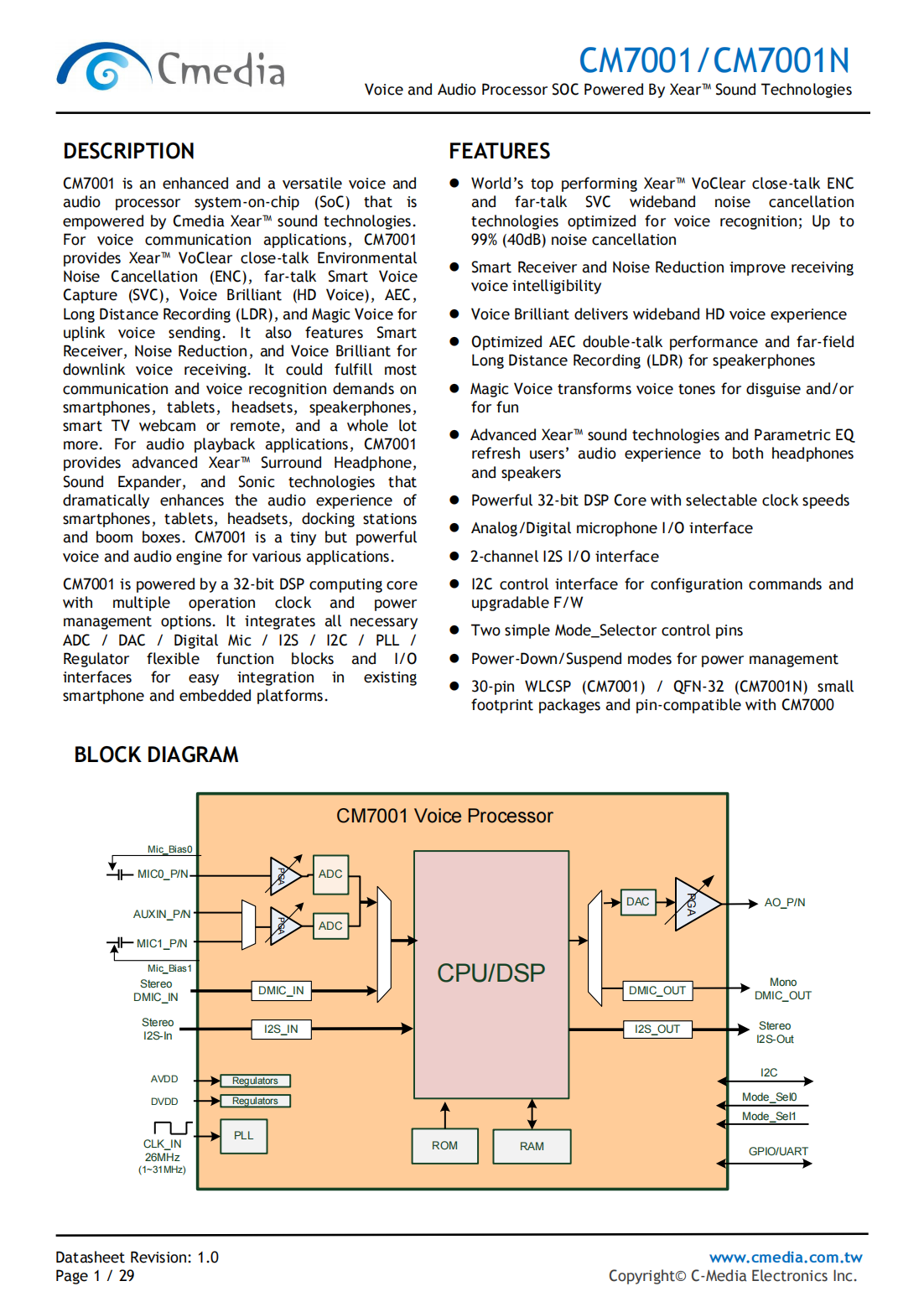 Cmedia

CM7001/CM7001N

Voice and Audio Processor SOC Powered By Xear™ Sound Technologies

DESCRIPTION

CM7001 is an enhanced and a versatile voice and audio processor system-on-chip (SoC) that is empowered by Cmedia Xear™ sound technologies. For voice communication applications, CM7001 provides Xear™ VoClear close-talk Environmental Noise Cancellation (ENC), far-talk Smart Voice Capture (SVC), Voice Brilliant (HD Voice), AEC, Long Distance Recording (LDR), and Magic Voice for uplink voice sending. It also features Smart Receiver, Noise Reduction, and Voice Brilliant for downlink voice receiving. It could fulfill most communication and voice recognition demands on smartphones, tablets, headsets, speakerphones, smart TV webcam or remote, and a whole lot more. For audio playback applications, CM7001 provides advanced Xear™ Surround Headphone, Sound Expander, and Sonic technologies that dramatically enhances the audio experience of smartphones, tablets, headsets, docking stations and boom boxes. CM7001 is a tiny but powerful voice and audio engine for various applications.

CM7001 is powered by a 32-bit DSP computing core with multiple operation clock and power management options. It integrates all necessary ADC / DAC / Digital Mic / I2S / I2C / PLL / Regulator flexible function blocks and I/O interfaces for easy integration in existing smartphone and embedded platforms.

FEATURES

● World's top performing Xear™ VoClear close-talk ENC and far-talk SVC wideband noise cancellation technologies optimized for voice recognition; Up to 99% (40dB) noise cancellation

● Smart Receiver and Noise Reduction improve receiving voice intelligibility

● Voice Brilliant delivers wideband HD voice experience

● Optimized AEC double-talk performance and far-field Long Distance Recording (LDR) for speakerphones

● Magic Voice transforms voice tones for disguise and/or for fun

● Advanced Xear™ sound technologies and Parametric EQ refresh users' audio experience to both headphones and speakers

● Powerful 32-bit DSP Core with selectable clock speeds

● Analog/Digital microphone I/O interface

● 2-channel I2S I/O interface

● I2C control interface for configuration commands and upgradable F/W

● Two simple Mode_Selector control pins

● Power-Down/Suspend modes for power management

● 30-pin WLCSP (CM7001) / QFN-32 (CM7001N) small footprint packages and pin-compatible with CM7000

BLOCK DIAGRAM

CM7001 Voice Processor

Mic_Bias0
MIC0_P/N
AUXIN_P/N
MIC1_P/N
Mic_Bias1
Stereo DMIC_IN
Stereo I2S-In
AVDD
DVDD
CLK_IN 26MHz (1~31MHz)
PGA
ADC
PGA
ADC
DMIC_IN
I2S_IN
Regulators
Regulators
PLL
CPU/DSP
ROM
RAM
DAC
PGA
DMIC_OUT
I2S_OUT
AO_P/N
Mono DMIC_OUT
Stereo I2S-Out
I2C
Mode_Sel0
Mode_Sel1
GPIO/UART

Datasheet Revision: 1.0
Page 1 / 29

www.cmedia.com.tw
Copyright© C-Media Electronics Inc.